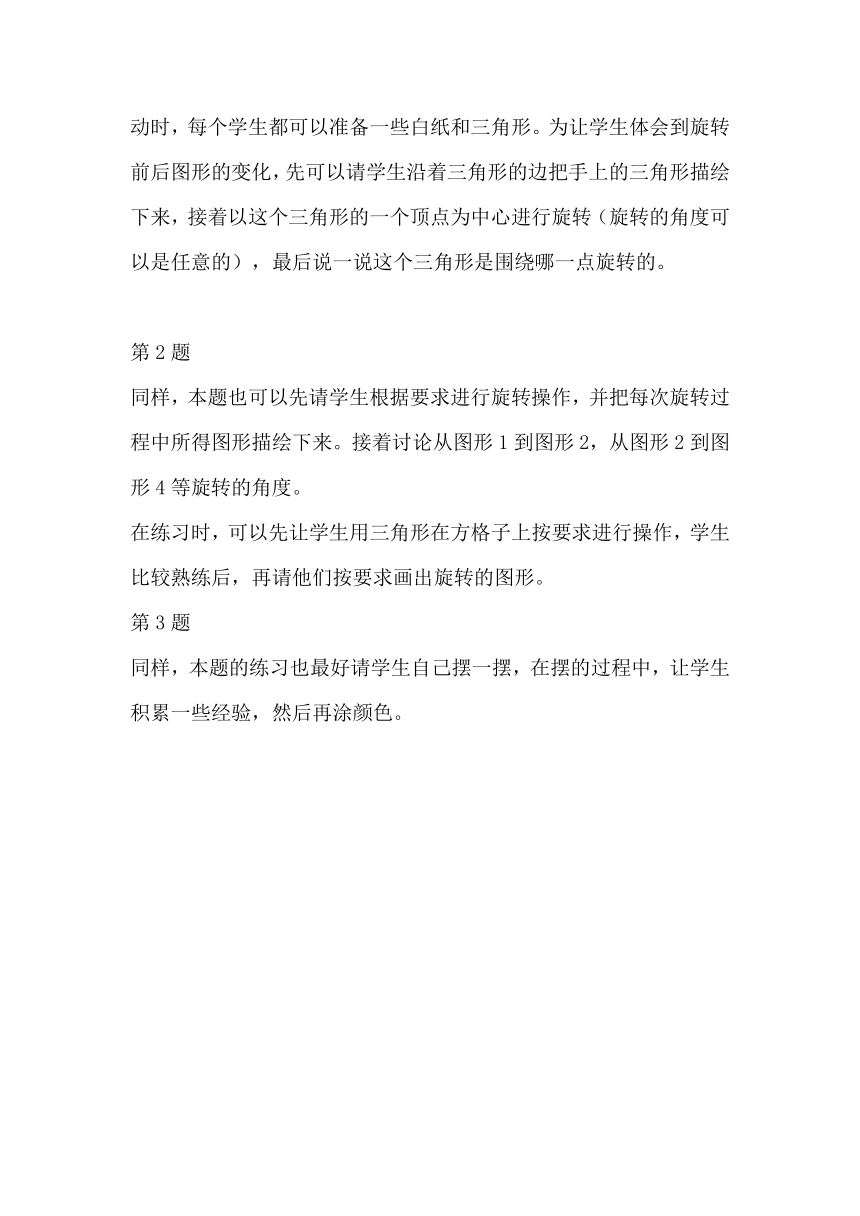 动时，每个学生都可以准备一些白纸和三角形。为让学生体会到旋转前后图形的变化，先可以请学生沿着三角形的边把手上的三角形描绘下来，接着以这个三角形的一个顶点为中心进行旋转（旋转的角度可以是任意的），最后说一说这个三角形是围绕哪一点旋转的。

第 2 题
同样，本题也可以先请学生根据要求进行旋转操作，并把每次旋转过程中所得图形描绘下来。接着讨论从图形 1 到图形 2，从图形 2 到图形 4 等旋转的角度。
在练习时，可以先让学生用三角形在方格子上按要求进行操作，学生比较熟练后，再请他们按要求画出旋转的图形。
第 3 题
同样，本题的练习也最好请学生自己摆一摆，在摆的过程中，让学生积累一些经验，然后再涂颜色。